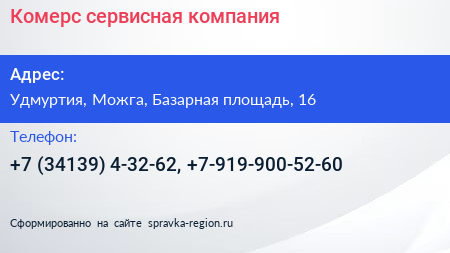 Комерс сервисная компания

Адрес:
Удмуртия, Можга, Базарная площадь, 16

Телефон:
+7 (34139) 4-32-62, +7-919-900-52-60

Сформированно на сайте spravka-region.ru